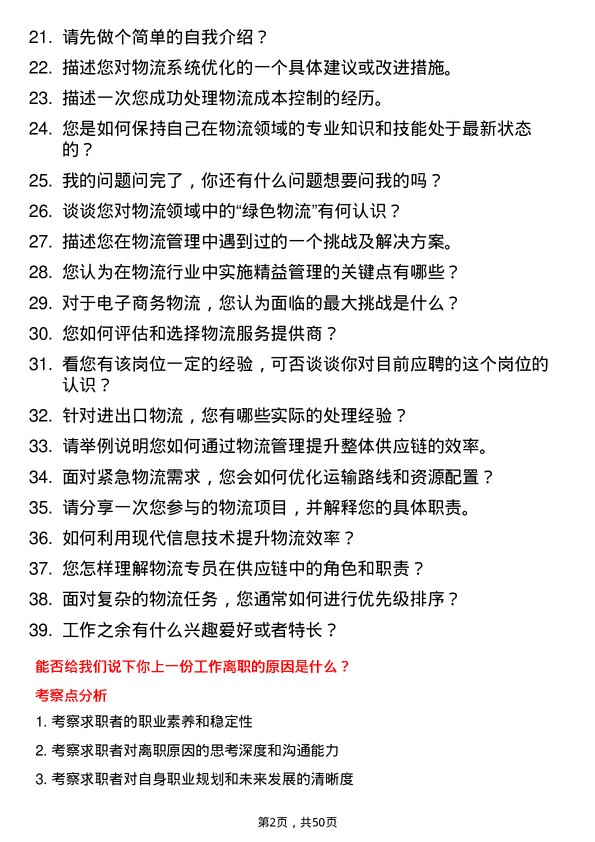 21. 请先做个简单的自我介绍？

22. 描述您对物流系统优化的一个具体建议或改进措施。

23. 描述一次您成功处理物流成本控制的经历。

24. 您是如何保持自己在物流领域的专业知识和技能处于最新状态的？

25. 我的问题问完了，你还有什么问题想要问我的吗？

26. 谈谈您对物流领域中的“绿色物流”有何认识？

27. 描述您在物流管理中遇到过的一个挑战及解决方案。

28. 您认为在物流行业中实施精益管理的关键点有哪些？

29. 对于电子商务物流，您认为面临的最大挑战是什么？

30. 您如何评估和选择物流服务提供商？

31. 看您有该岗位一定的经验，可否谈谈你对目前应聘的这个岗位的认识？

32. 针对进出口物流，您有哪些实际的处理经验？

33. 请举例说明您如何通过物流管理提升整体供应链的效率。

34. 面对紧急物流需求，您会如何优化运输路线和资源配置？

35. 请分享一次您参与的物流项目，并解释您的具体职责。

36. 如何利用现代信息技术提升物流效率？

37. 您怎样理解物流专员在供应链中的角色和职责？

38. 面对复杂的物流任务，您通常如何进行优先级排序？

39. 工作之余有什么兴趣爱好或者特长？

能否给我们说下你上一份工作离职的原因是什么？

考察点分析

1. 考察求职者的职业素养和稳定性

2. 考察求职者对离职原因的思考深度和沟通能力

3. 考察求职者对自身职业规划和未来发展的清晰度

第2页，共50页